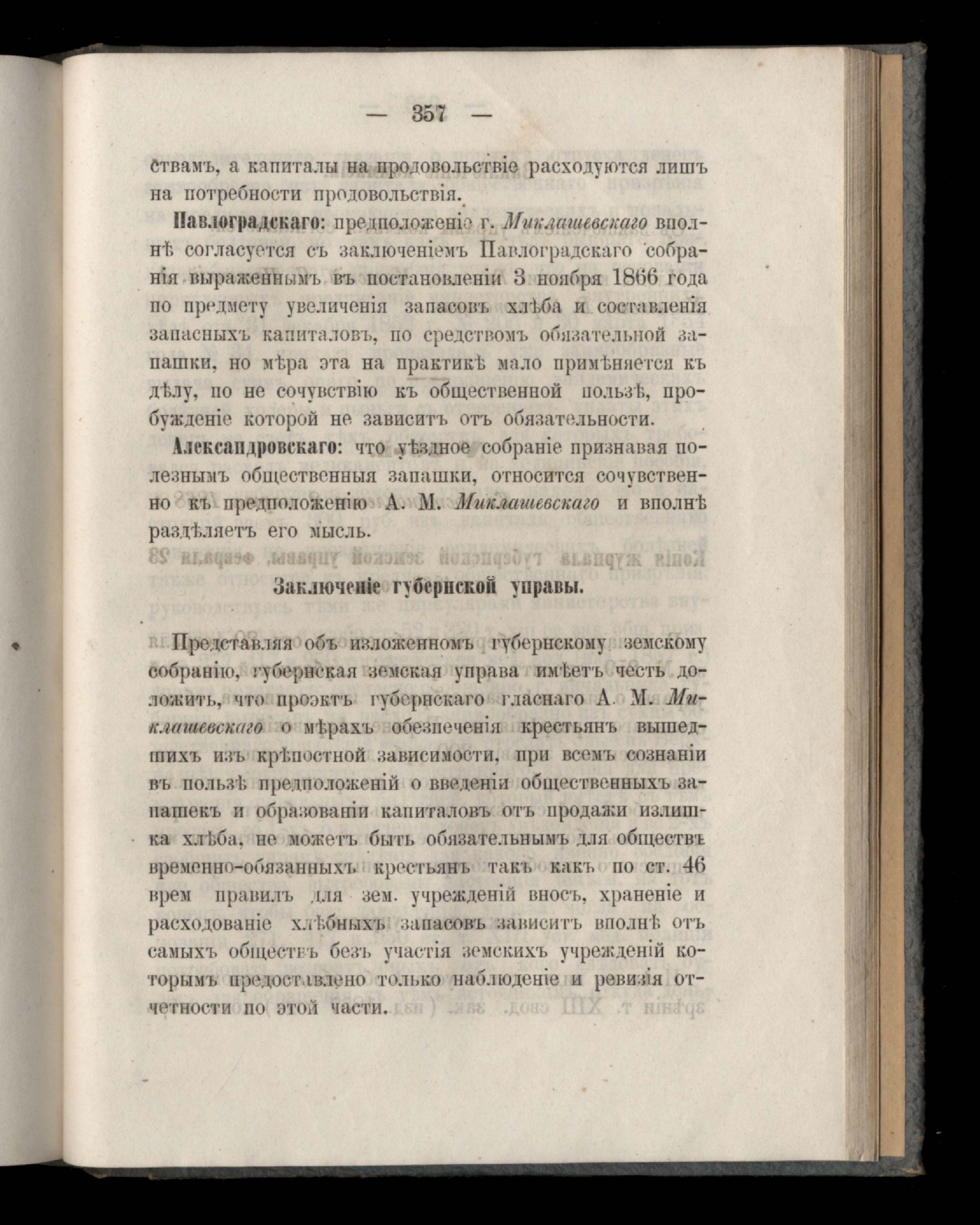 — 357 —

ствамъ, а капиталы на продовольствіе расходуются лишъ на потребности продовольствія.

Павлоградскаго: предположеніе г. Миклашевскаго вполнѣ согласуется съ заключеніемъ Павлоградскаго собранія выраженнымъ въ постановленіи 3 ноября 1866 года по предмету увеличенія запасовъ хлѣба и составленія запасныхъ капиталовъ, по средствомъ обязательной запашки, но мѣра эта на практикѣ мало примѣняется къ дѣлу, по не сочувствію къ общественной пользѣ, пробужденіе которой не зависитъ отъ обязательности.

Александровскаго: что уѣздное собраніе признавая полезнымъ общественныя запашки, относится сочувственно къ предположенію А. М. Миклашевскаго и вполнѣ раздѣляетъ его мысль.

Заключеніе губернской управы.

Представляя объ изложенномъ губернскому земскому собранію, губернская земская управа имѣетъ честь доложить, что проэктъ губернскаго гласнаго А. М. Миклашевскаго о мѣрахъ обезпеченія крестьянъ вышедшихъ изъ крѣпостной зависимости, при всемъ сознаніи въ пользѣ предположеній о введеніи общественныхъ запашекъ и образованіи капиталовъ отъ продажи излишка хлѣба, не можетъ быть обязательнымъ для обществъ временно-обязанныхъ крестьянъ такъ какъ по ст. 46 врем правилъ для зем. учрежденій вносъ, храненіе и расходованіе хлѣбныхъ запасовъ зависитъ вполнѣ отъ самыхъ обществъ безъ участія земскихъ учрежденій которымъ предоставлено только наблюденіе и ревизія отчетности по этой части.